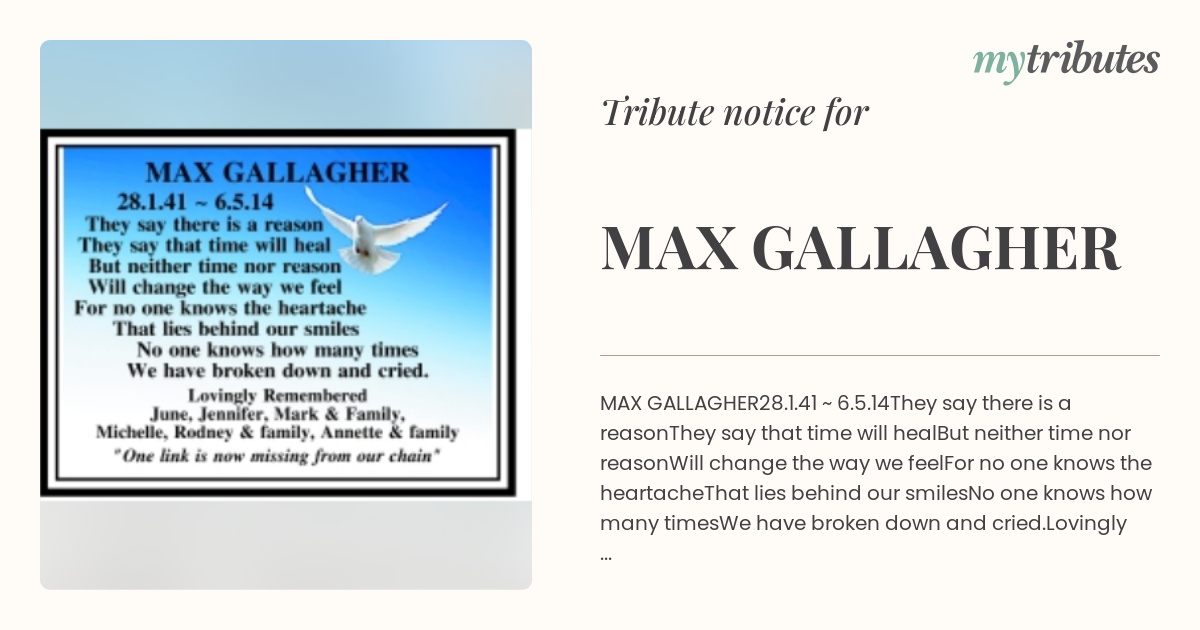 MAX GALLAGHER
28.1.41 ~ 6.5.14
They say there is a reason
They say that time will heal
But neither time nor reason
Will change the way we feel
For no one knows the heartache
That lies behind our smiles
No one knows how many times
We have broken down and cried.

Lovingly Remembered
June, Jennifer, Mark & Family,
Michelle, Rodney & family, Annette & family
"One link is now missing from our chain"

mytributes

Tribute notice for

MAX GALLAGHER

MAX GALLAGHER28.1.41 ~ 6.5.14They say there is a reasonThey say that time will healBut neither time nor reasonWill change the way we feelFor no one knows the heartacheThat lies behind our smilesNo one knows how many timesWe have broken down and cried.Lovingly ...